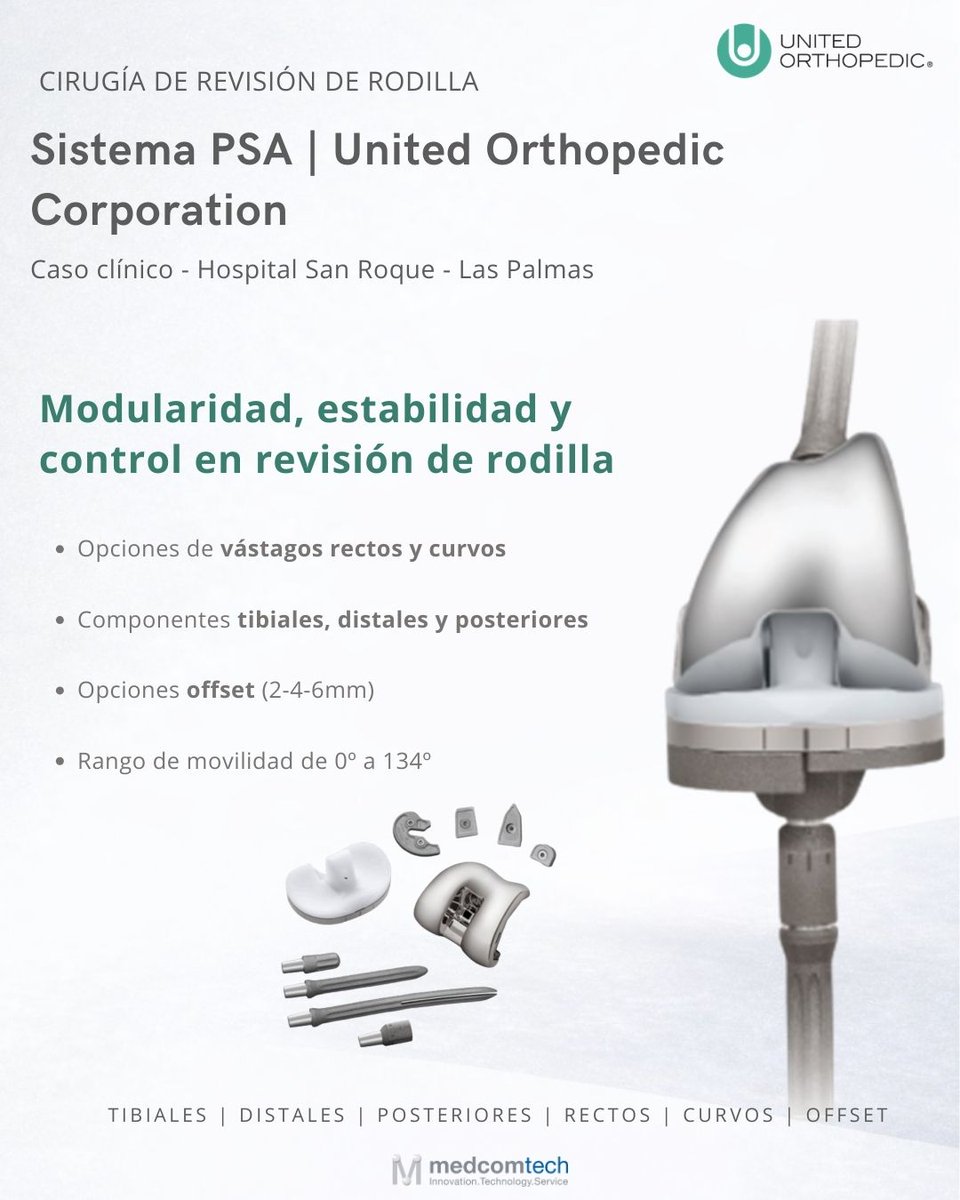 UNITED ORTHOPEDIC®

CIRUGÍA DE REVISIÓN DE RODILLA

Sistema PSA | United Orthopedic Corporation

Caso clínico - Hospital San Roque - Las Palmas

Modularidad, estabilidad y control en revisión de rodilla

• Opciones de vástagos rectos y curvos

• Componentes tibiales, distales y posteriores

• Opciones offset (2-4-6mm)

• Rango de movilidad de 0º a 134º

TIBIALES | DISTALES | POSTERIORES | RECTOS | CURVOS | OFFSET

medcomtech
Innovation.Technology.Service